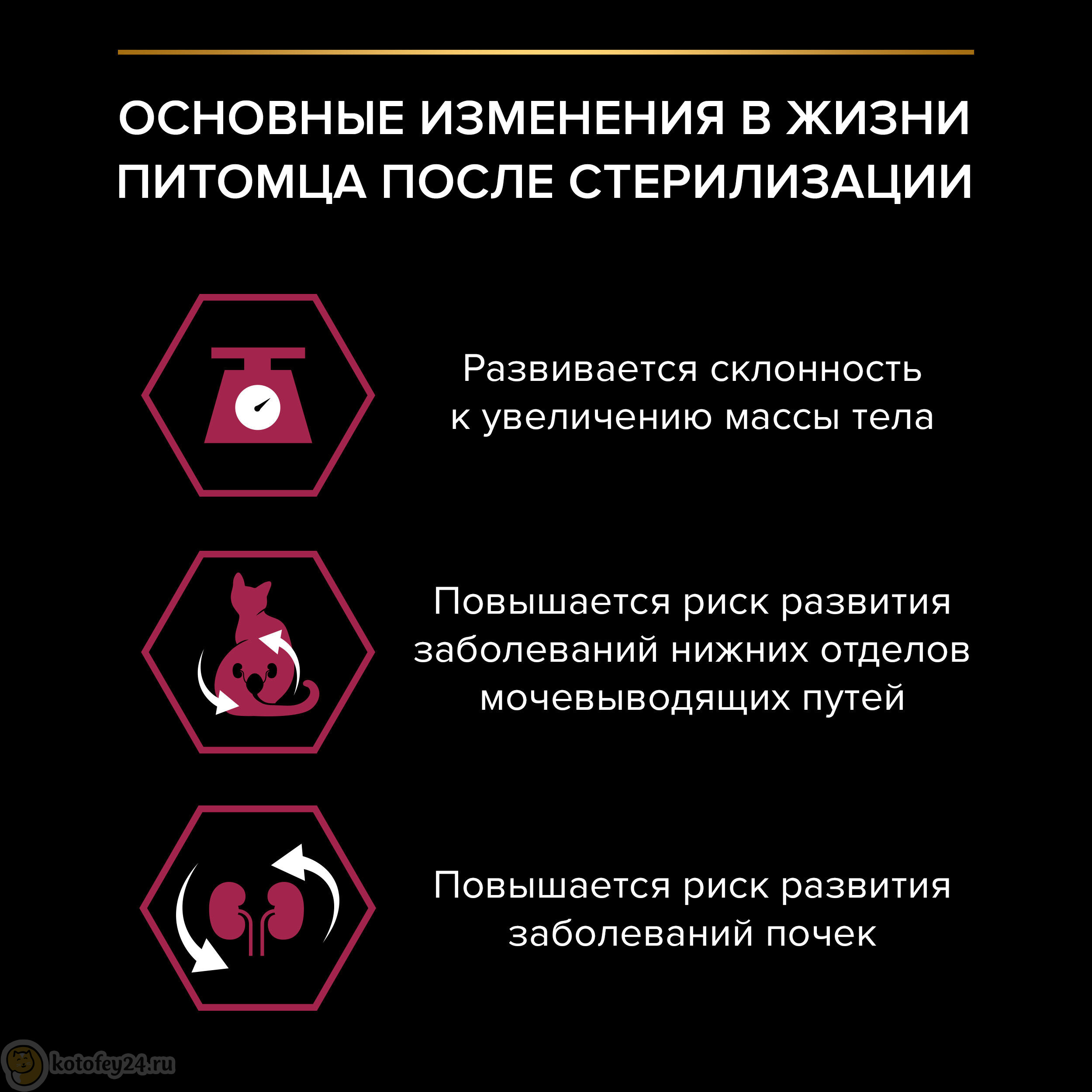 ОСНОВНЫЕ ИЗМЕНЕНИЯ В ЖИЗНИ ПИТОМЦА ПОСЛЕ СТЕРИЛИЗАЦИИ

Развивается склонность к увеличению массы тела

Повышается риск развития заболеваний нижних отделов мочевыводящих путей

Повышается риск развития заболеваний почек

kotofey24.ru